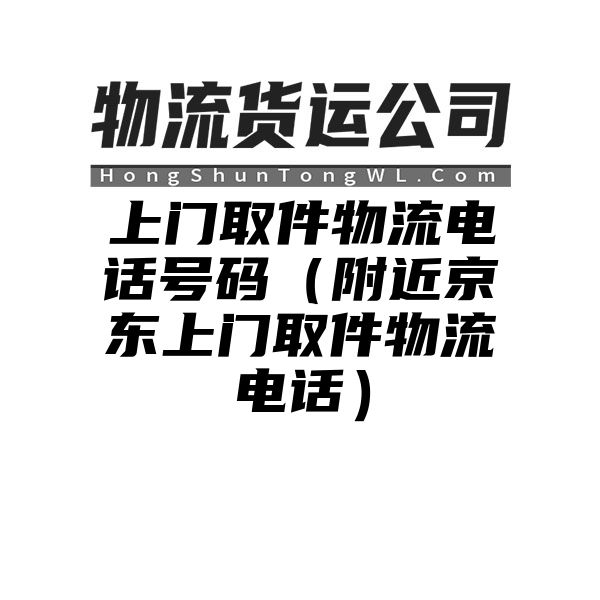 物流货运公司

HongShunTongWL.Com

上门取件物流电话号码（附近京东上门取件物流电话）